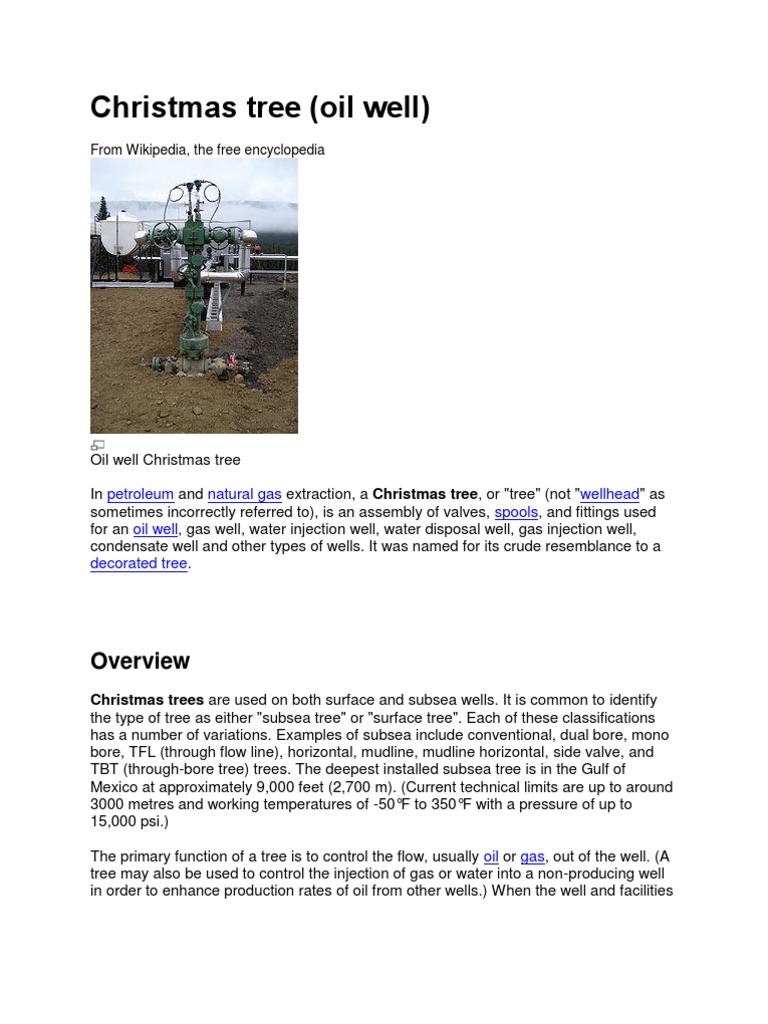 Christmas tree (oil well)

From Wikipedia, the free encyclopedia

Oil well Christmas tree

In petroleum and natural gas extraction, a Christmas tree, or "tree" (not "wellhead" as sometimes incorrectly referred to), is an assembly of valves, spools, and fittings used for an oil well, gas well, water injection well, water disposal well, gas injection well, condensate well and other types of wells. It was named for its crude resemblance to a decorated tree.

Overview

Christmas trees are used on both surface and subsea wells. It is common to identify the type of tree as either "subsea tree" or "surface tree". Each of these classifications has a number of variations. Examples of subsea include conventional, dual bore, mono bore, TFL (through flow line), horizontal, mudline, mudline horizontal, side valve, and TBT (through-bore tree) trees. The deepest installed subsea tree is in the Gulf of Mexico at approximately 9,000 feet (2,700 m). (Current technical limits are up to around 3000 metres and working temperatures of -50°F to 350°F with a pressure of up to 15,000 psi.)

The primary function of a tree is to control the flow, usually oil or gas, out of the well. (A tree may also be used to control the injection of gas or water into a non-producing well in order to enhance production rates of oil from other wells.) When the well and facilities